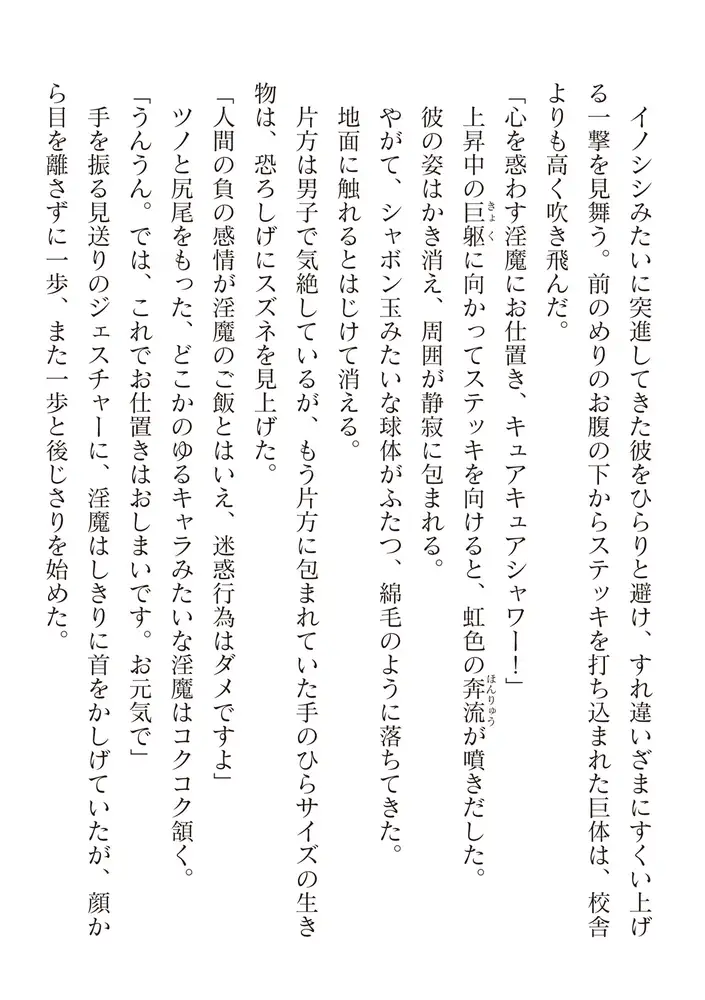 イノシシみたいに突進してきた彼をひらりと避け、すれ違いざまにすくい上げる一撃を見舞う。前のめりのお腹の下からステッキを打ち込まれた巨体は、校舎よりも高く吹き飛んだ。

「心を惑わす淫魔にお仕置き、キュアキュアシャワー！」

上昇中の巨躯に向かってステッキを向けると、虹色の奔流が噴きだした。

彼の姿はかき消え、周囲が静寂に包まれる。

やがて、シャボン玉みたいな球体がふたつ、綿毛のように落ちてきた。

地面に触れるとはじけて消える。

片方は男子で気絶しているが、もう片方に包まれていた手のひらサイズの生き物は、恐ろしげにスズネを見上げた。

「人間の負の感情が淫魔のご飯とはいえ、迷惑行為はダメですよ」

ツノと尻尾をもった、どこかのゆるキャラみたいな淫魔はコクコク頷く。

「うんうん。では、これでお仕置きはおしまいです。お元気で」

手を振る見送りのジェスチャーに、淫魔はしきりに首をかしげていたが、顔から目を離さずに一歩、また一歩と後じさりを始めた。